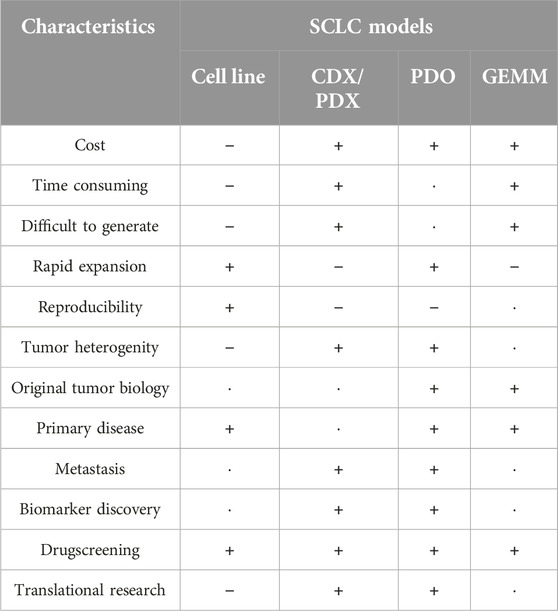 | Characteristics | SCLC models | | | |
|---|---|---|---|---|
| | Cell line | CDX/ PDX | PDO | GEMM |
| Cost | − | + | + | + |
| Time consuming | − | + | · | + |
| Difficult to generate | − | + | · | + |
| Rapid expansion | + | − | + | − |
| Reproducibility | + | − | − | · |
| Tumor heterogenity | − | + | + | · |
| Original tumor biology | · | · | + | + |
| Primary disease | + | · | + | + |
| Metastasis | · | + | + | · |
| Biomarker discovery | · | + | + | · |
| Drugscreening | + | + | + | + |
| Translational research | − | + | + | · |